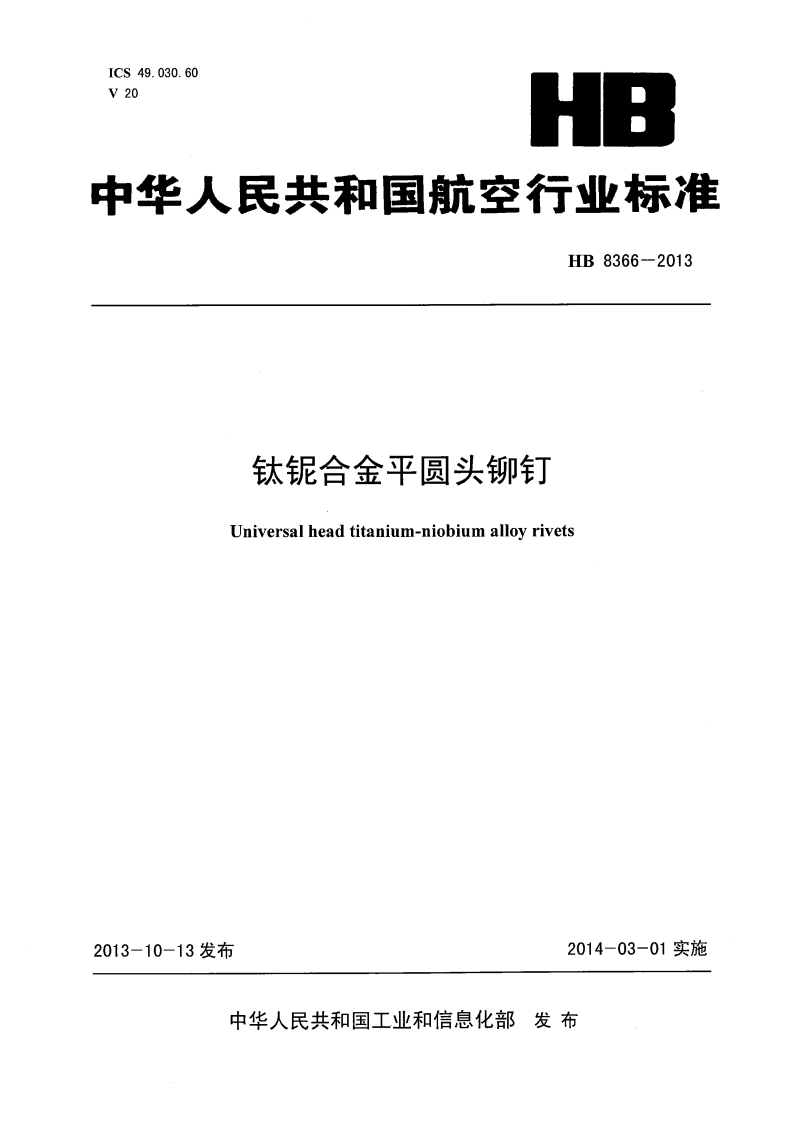 ICS 49.030.60
V 20

HB

中华人民共和国航空行业标准

HB 8366—2013

钛铌合金平圆头铆钉

Universal head titanium-niobium alloy rivets

2013-10-13 发布

2014-03-01 实施

中华人民共和国工业和信息化部 发布